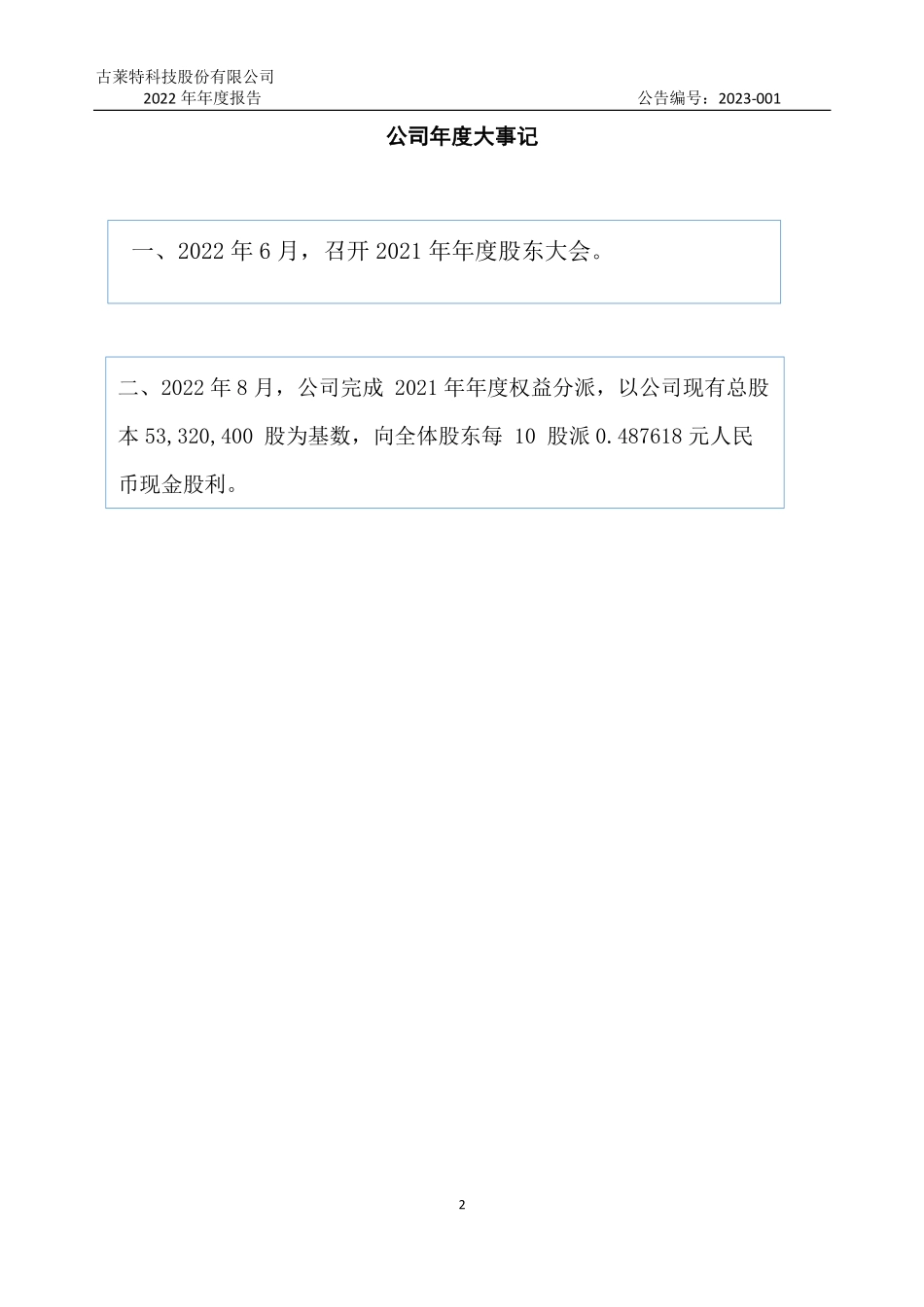 古莱特科技股份有限公司
2022 年年度报告

公告编号：2023-001

公司年度大事记

一、2022 年 6 月，召开 2021 年年度股东大会。

二、2022 年 8 月，公司完成 2021 年年度权益分派，以公司现有总股本 53,320,400 股为基数，向全体股东每 10 股派 0.487618 元人民币现金股利。

2